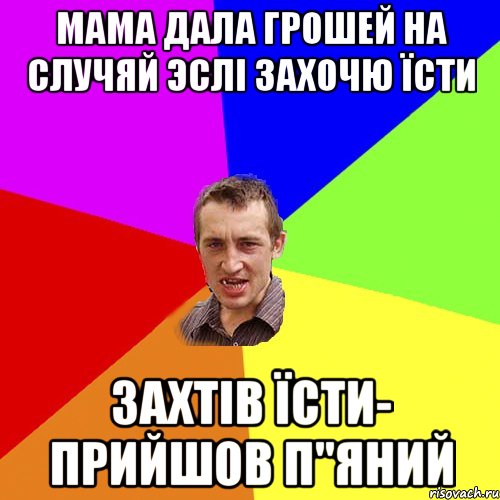 МАМА ДАЛА ГРОШЕЙ НА СЛУЧЯЙ ЭСЛІ ЗАХОЧЮ ЇСТИ

ЗАХТІВ ЇСТИ- ПРИЙШОВ П"ЯНИЙ

risovach.ru